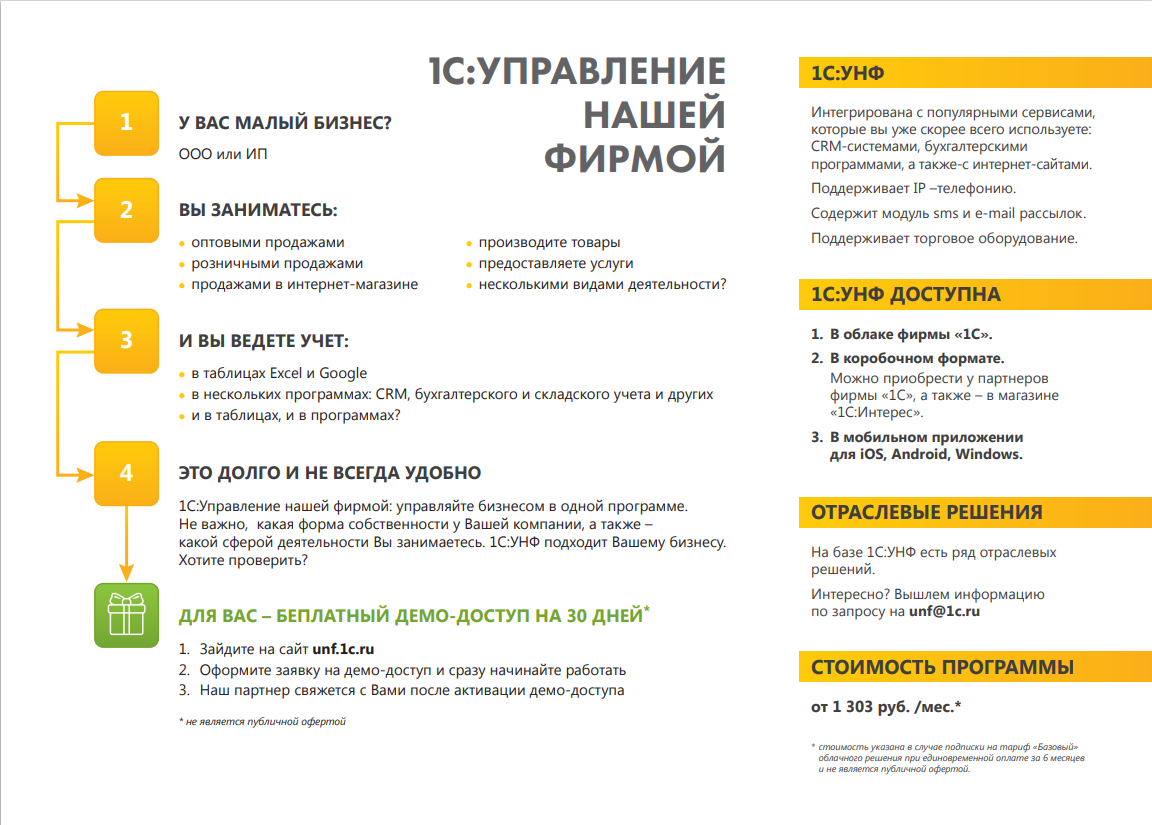 1С:УПРАВЛЕНИЕ НАШЕЙ ФИРМОЙ

1

У ВАС МАЛЫЙ БИЗНЕС?

ООО или ИП

2

ВЫ ЗАНИМАТЕСЬ:

оптовыми продажами
розничными продажами
продажами в интернет-магазине

производите товары
предоставляете услуги
несколькими видами деятельности?

3

И ВЫ ВЕДЕТЕ УЧЕТ:

в таблицах Excel и Google
в нескольких программах: CRM, бухгалтерского и складского учета и других
и в таблицах, и в программах?

4

ЭТО ДОЛГО И НЕ ВСЕГДА УДОБНО

1С:Управление нашей фирмой: управляйте бизнесом в одной программе. Не важно, какая форма собственности у Вашей компании, а также – какой сферой деятельности Вы занимаетесь. 1С:УНФ подходит Вашему бизнесу. Хотите проверить?

ДЛЯ ВАС – БЕПЛАТНЫЙ ДЕМО-ДОСТУП НА 30 ДНЕЙ*

1. Зайдите на сайт unf.1c.ru
2. Оформите заявку на демо-доступ и сразу начинайте работать
3. Наш партнер свяжется с Вами после активации демо-доступа

* не является публичной офертой

1С:УНФ

Интегрирована с популярными сервисами, которые вы уже скорее всего используете: CRM-системами, бухгалтерскими программами, а также-с интернет-сайтами.

Поддерживает IP –телефонию.

Содержит модуль sms и e-mail рассылок.

Поддерживает торговое оборудование.

1С:УНФ ДОСТУПНА

1. В облаке фирмы «1С».
2. В коробочном формате.
Можно приобрести у партнеров фирмы «1С», а также – в магазине «1С:Интерес».
3. В мобильном приложении для iOS, Android, Windows.

ОТРАСЛЕВЫЕ РЕШЕНИЯ

На базе 1С:УНФ есть ряд отраслевых решений.

Интересно? Вышлем информацию по запросу на unf@1c.ru

СТОИМОСТЬ ПРОГРАММЫ

от 1 303 руб. /мес.*

* стоимость указана в случае подписки на тариф «Базовый» облачного решения при единовременной оплате за 6 месяцев и не является публичной офертой.